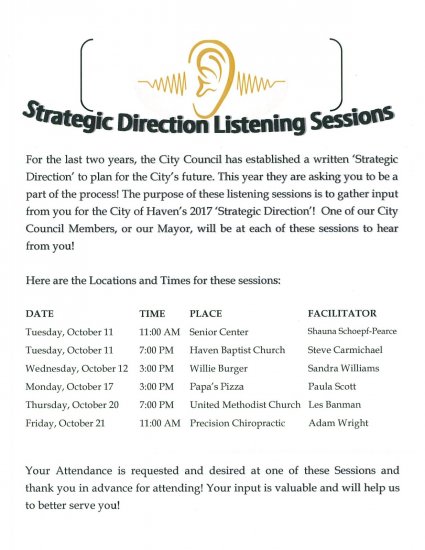 Strategic Direction Listening Sessions

For the last two years, the City Council has established a written 'Strategic Direction' to plan for the City's future. This year they are asking you to be a part of the process! The purpose of these listening sessions is to gather input from you for the City of Haven's 2017 'Strategic Direction'! One of our City Council Members, or our Mayor, will be at each of these sessions to hear from you!

Here are the Locations and Times for these sessions:

| DATE | TIME | PLACE | FACILITATOR |
|---|---|---|---|
| Tuesday, October 11 | 11:00 AM | Senior Center | Shauna Schoepf-Pearce |
| Tuesday, October 11 | 7:00 PM | Haven Baptist Church | Steve Carmichael |
| Wednesday, October 12 | 3:00 PM | Willie Burger | Sandra Williams |
| Monday, October 17 | 3:00 PM | Papa's Pizza | Paula Scott |
| Thursday, October 20 | 7:00 PM | United Methodist Church | Les Banman |
| Friday, October 21 | 11:00 AM | Precision Chiropractic | Adam Wright |

Your Attendance is requested and desired at one of these Sessions and thank you in advance for attending! Your input is valuable and will help us to better serve you!